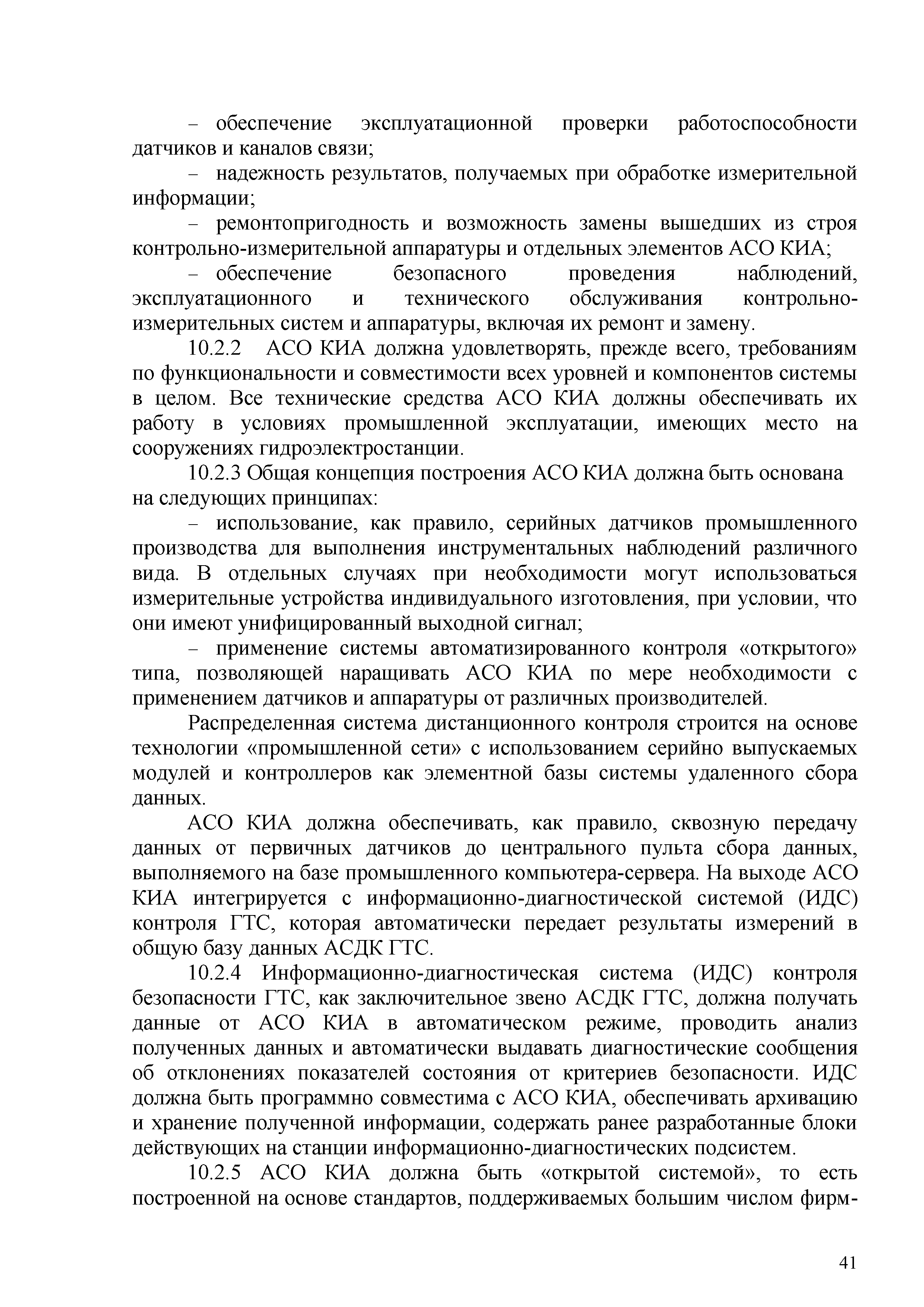 – обеспечение эксплуатационной проверки работоспособности датчиков и каналов связи;

– надежность результатов, получаемых при обработке измерительной информации;

– ремонтопригодность и возможность замены вышедших из строя контрольно-измерительной аппаратуры и отдельных элементов АСО КИА;

– обеспечение безопасного проведения наблюдений, эксплуатационного и технического обслуживания контрольно-измерительных систем и аппаратуры, включая их ремонт и замену.

10.2.2 АСО КИА должна удовлетворять, прежде всего, требованиям по функциональности и совместимости всех уровней и компонентов системы в целом. Все технические средства АСО КИА должны обеспечивать их работу в условиях промышленной эксплуатации, имеющих место на сооружениях гидроэлектростанции.

10.2.3 Общая концепция построения АСО КИА должна быть основана на следующих принципах:

– использование, как правило, серийных датчиков промышленного производства для выполнения инструментальных наблюдений различного вида. В отдельных случаях при необходимости могут использоваться измерительные устройства индивидуального изготовления, при условии, что они имеют унифицированный выходной сигнал;

– применение системы автоматизированного контроля «открытого» типа, позволяющей наращивать АСО КИА по мере необходимости с применением датчиков и аппаратуры от различных производителей.

Распределенная система дистанционного контроля строится на основе технологии «промышленной сети» с использованием серийно выпускаемых модулей и контроллеров как элементной базы системы удаленного сбора данных.

АСО КИА должна обеспечивать, как правило, сквозную передачу данных от первичных датчиков до центрального пульта сбора данных, выполняемого на базе промышленного компьютера-сервера. На выходе АСО КИА интегрируется с информационно-диагностической системой (ИДС) контроля ГТС, которая автоматически передает результаты измерений в общую базу данных АСДК ГТС.

10.2.4 Информационно-диагностическая система (ИДС) контроля безопасности ГТС, как заключительное звено АСДК ГТС, должна получать данные от АСО КИА в автоматическом режиме, проводить анализ полученных данных и автоматически выдавать диагностические сообщения об отклонениях показателей состояния от критериев безопасности. ИДС должна быть программно совместима с АСО КИА, обеспечивать архивацию и хранение полученной информации, содержать ранее разработанные блоки действующих на станции информационно-диагностических подсистем.

10.2.5 АСО КИА должна быть «открытой системой», то есть построенной на основе стандартов, поддерживаемых большим числом фирм-

41